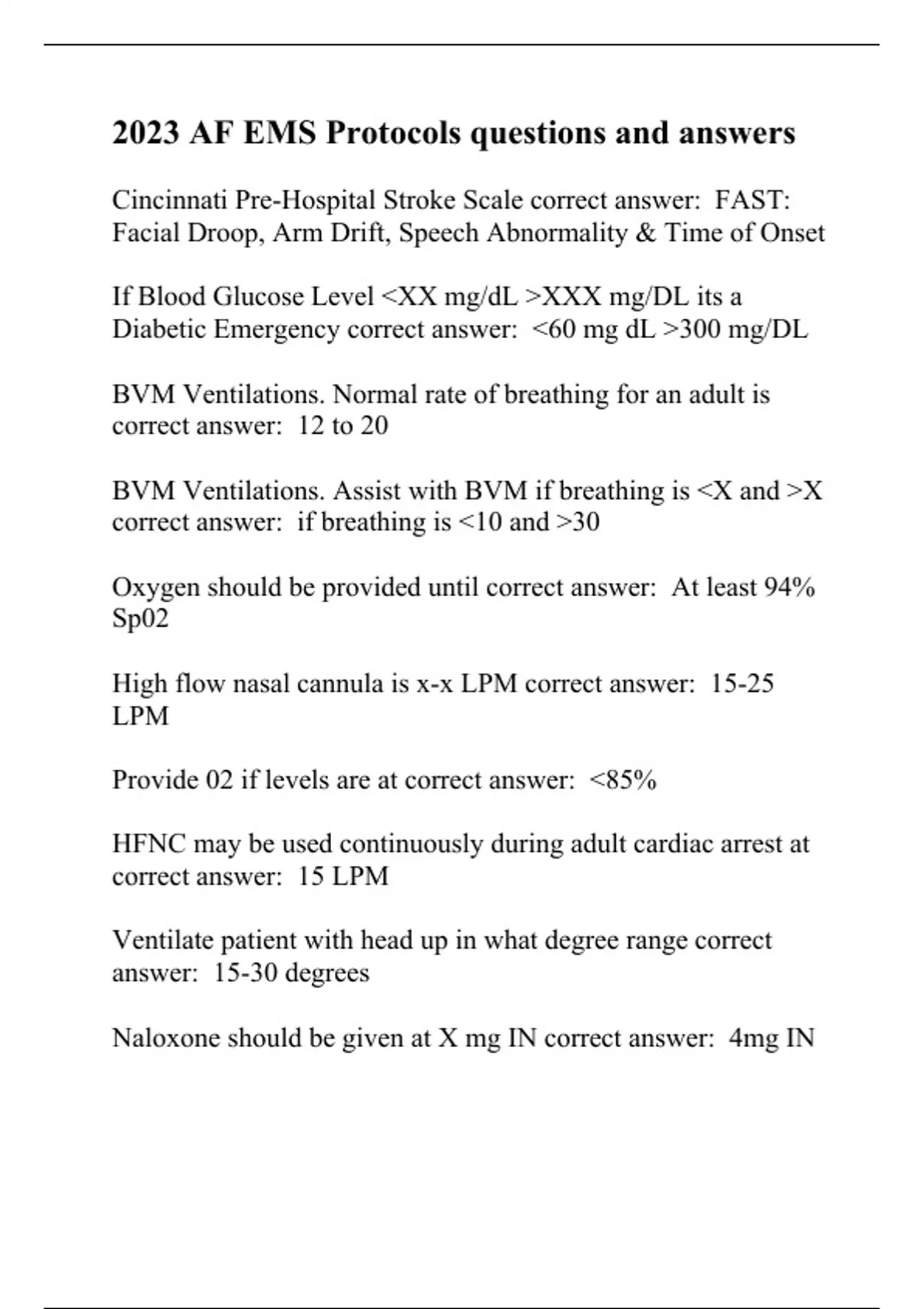 2023 AF EMS Protocols questions and answers

Cincinnati Pre-Hospital Stroke Scale correct answer: FAST: Facial Droop, Arm Drift, Speech Abnormality & Time of Onset

If Blood Glucose Level <XX mg/dL >XXX mg/DL its a Diabetic Emergency correct answer: <60 mg dL >300 mg/DL

BVM Ventilations. Normal rate of breathing for an adult is correct answer: 12 to 20

BVM Ventilations. Assist with BVM if breathing is <X and >X correct answer: if breathing is <10 and >30

Oxygen should be provided until correct answer: At least 94% Sp02

High flow nasal cannula is x-x LPM correct answer: 15-25 LPM

Provide 02 if levels are at correct answer: <85%

HFNC may be used continuously during adult cardiac arrest at correct answer: 15 LPM

Ventilate patient with head up in what degree range correct answer: 15-30 degrees

Naloxone should be given at X mg IN correct answer: 4mg IN